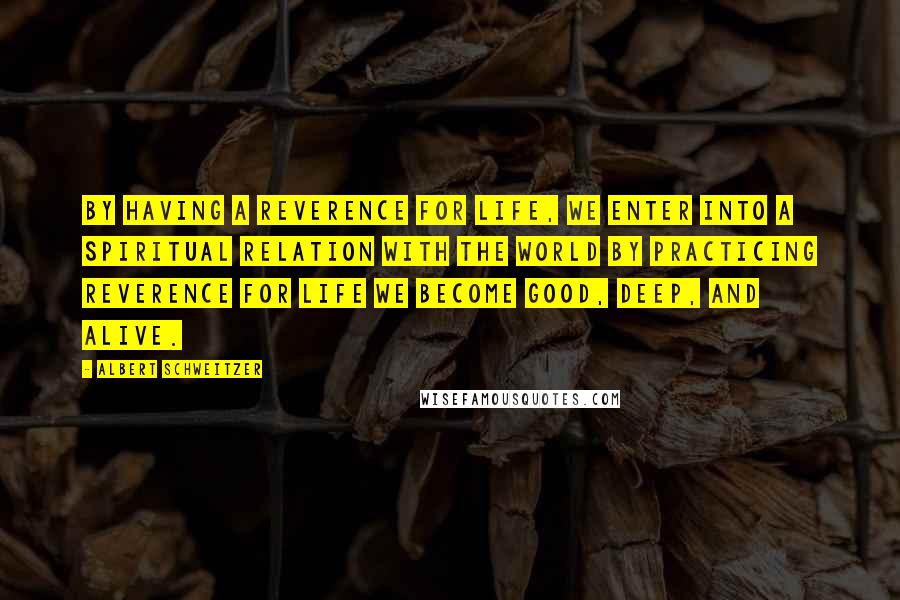 BY HAVING A REVERENCE FOR LIFE, WE ENTER INTO A SPIRITUAL RELATION WITH THE WORLD BY PRACTICING REVERENCE FOR LIFE WE BECOME GOOD, DEEP, AND ALIVE.

- ALBERT SCHWEITZER

WISEFAMOUSQUOTES.COM